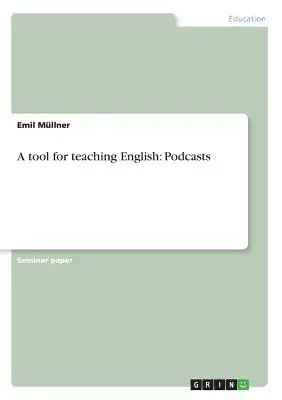 Education

Emil Müllner

A tool for teaching English: Podcasts

Seminar paper

GRIN